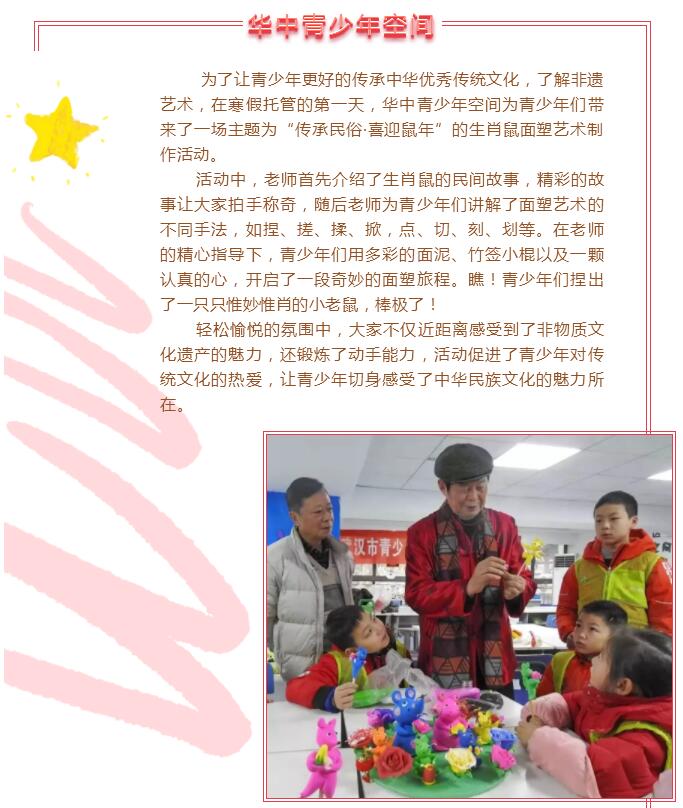 华中青少年空间

为了让青少年更好的传承中华优秀传统文化，了解非遗艺术，在寒假托管的第一天，华中青少年空间为青少年们带来了一场主题为“传承民俗·喜迎鼠年”的生肖鼠面塑艺术制作活动。

活动中，老师首先介绍了生肖鼠的民间故事，精彩的故事让大家拍手称奇，随后老师为青少年们讲解了面塑艺术的不同手法，如捏、搓、揉、掀，点、切、刻、划等。在老师的精心指导下，青少年们用多彩的面泥、竹签小棍以及一颗认真的心，开启了一段奇妙的面塑旅程。瞧！青少年们捏出了一只只惟妙惟肖的小老鼠，棒极了！

轻松愉悦的氛围中，大家不仅近距离感受到了非物质文化遗产的魅力，还锻炼了动手能力，活动促进了青少年对传统文化的热爱，让青少年切身感受了中华民族文化的魅力所在。

汉市青少